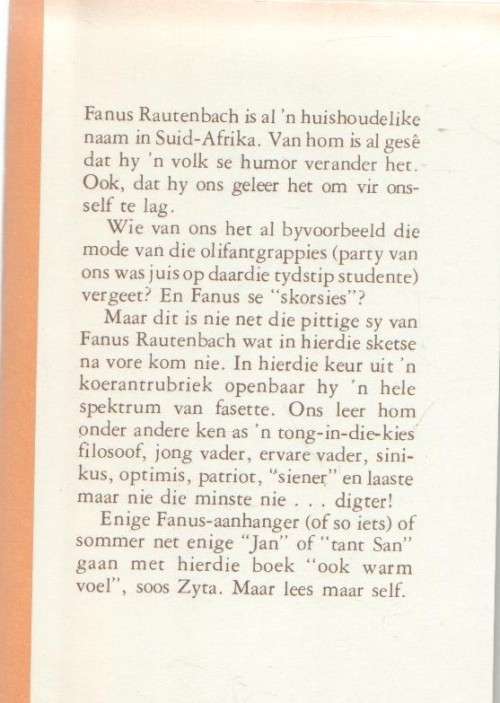 Fanus Rautenbach is al 'n huishoudelike naam in Suid-Afrika. Van hom is al gesê dat hy 'n volk se humor verander het. Ook, dat hy ons geleer het om vir onsself te lag.

Wie van ons het al byvoorbeeld die mode van die olifantgrappies (party van ons was juis op daardie tydstip studente) vergeet? En Fanus se "skorsies"?

Maar dit is nie net die pittige sy van Fanus Rautenbach wat in hierdie sketse na vore kom nie. In hierdie keur uit 'n koerantrubriek openbaar hy 'n hele spektrum van fasette. Ons leer hom onder andere ken as 'n tong-in-die-kies filosoof, jong vader, ervare vader, sinikus, optimis, patriot, "siener" en laaste maar nie die minste nie . . . digter!

Enige Fanus-aanhanger (of so iets) of sommer net enige "Jan" of "tant San" gaan met hierdie boek "ook warm voel", soos Zyta. Maar lees maar self.